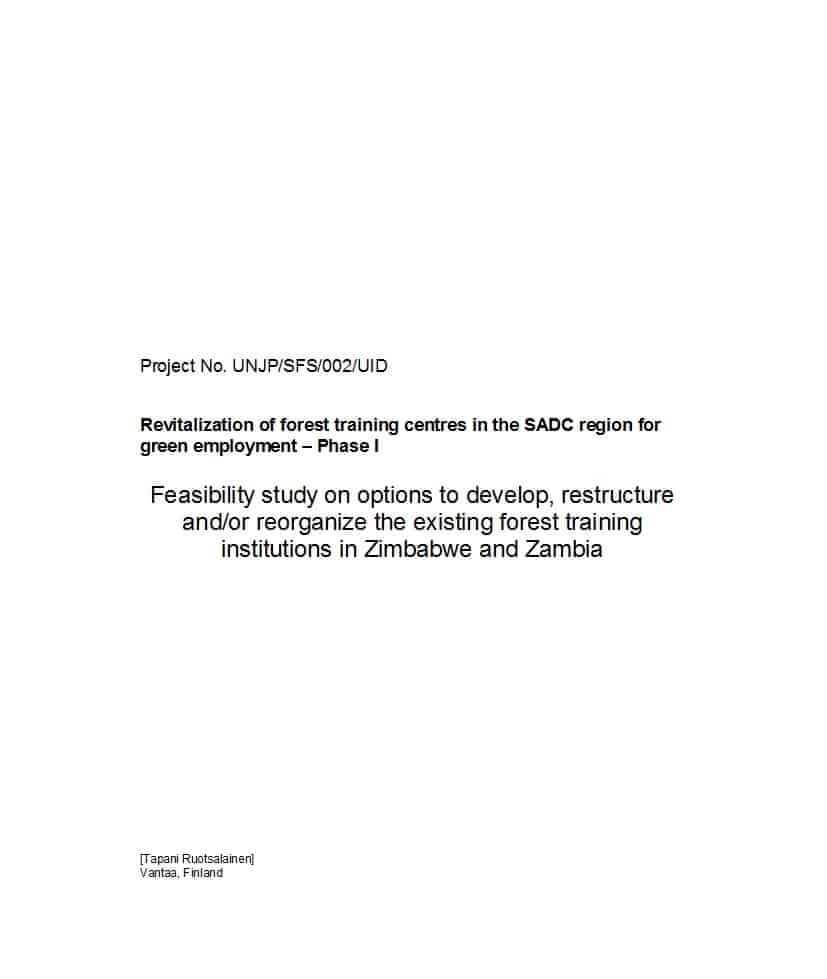 Project No. UNJP/SFS/002/UID

Revitalization of forest training centres in the SADC region for green employment – Phase I

Feasibility study on options to develop, restructure and/or reorganize the existing forest training institutions in Zimbabwe and Zambia

[Tapani Ruotsalainen]
Vantaa, Finland